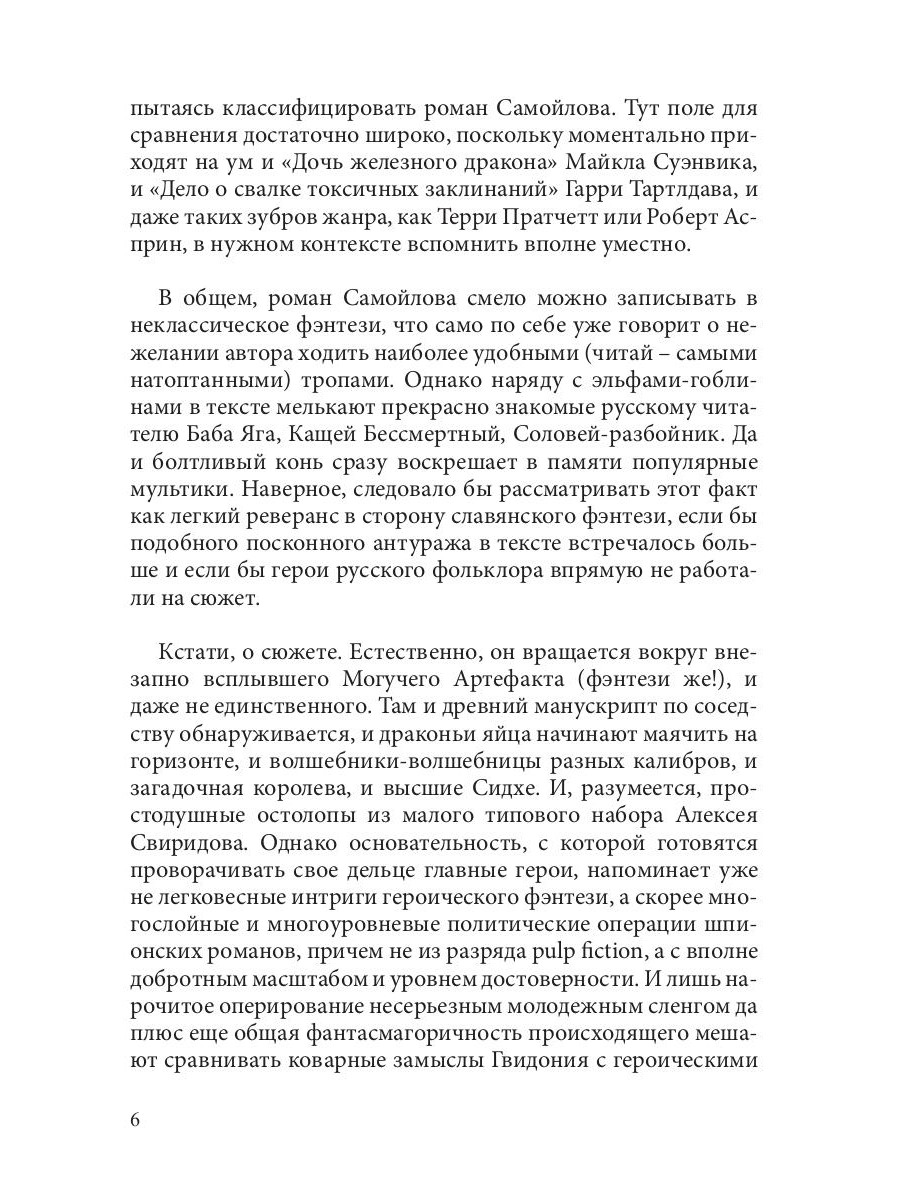 пытаясь классифицировать роман Самойлова. Тут поле для сравнения достаточно широко, поскольку моментально приходят на ум и «Дочь железного дракона» Майкла Суэнвика, и «Дело о свалке токсичных заклинаний» Гарри Тартлдава, и даже таких зубров жанра, как Терри Пратчетт или Роберт Асприн, в нужном контексте вспомнить вполне уместно.

В общем, роман Самойлова смело можно записывать в неклассическое фэнтези, что само по себе уже говорит о нежелании автора ходить наиболее удобными (читай – самыми натоптанными) тропами. Однако наряду с эльфами-гоблинами в тексте мелькают прекрасно знакомые русскому читателю Баба Яга, Кащей Бессмертный, Соловей-разбойник. Да и болтливый конь сразу воскрешает в памяти популярные мультики. Наверное, следовало бы рассматривать этот факт как легкий реверанс в сторону славянского фэнтези, если бы подобного посконного антуража в тексте встречалось больше и если бы герои русского фольклора впрямую не работали на сюжет.

Кстати, о сюжете. Естественно, он вращается вокруг внезапно всплывшего Могучего Артефакта (фэнтези же!), и даже не единственного. Там и древний манускрипт по соседству обнаруживается, и драконьи яйца начинают маячить на горизонте, и волшебники-волшебницы разных калибров, и загадочная королева, и высшие Сидхе. И, разумеется, простодушные остолопы из малого типового набора Алексея Свиридова. Однако основательность, с которой готовятся проворачивать свое дельце главные герои, напоминает уже не легковесные интриги героического фэнтези, а скорее многослойные и многоуровневые политические операции шпионских романов, причем не из разряда pulp fiction, а с вполне добротным масштабом и уровнем достоверности. И лишь нарочитое оперирование несерьезным молодежным сленгом да плюс еще общая фантасмагоричность происходящего мешают сравнивать коварные замыслы Гвидония с героическими

6